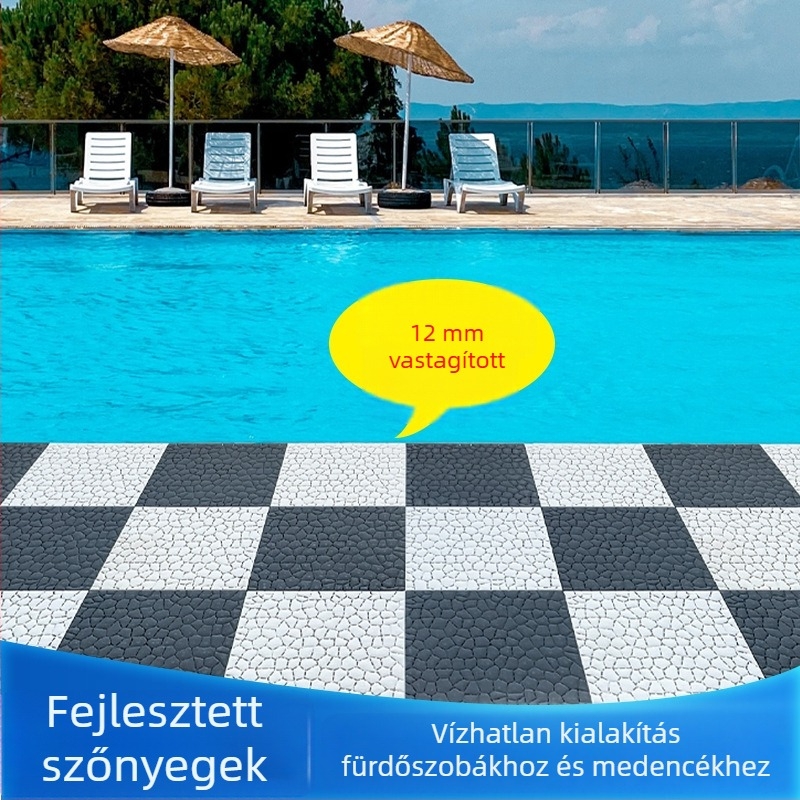 12 mm vastagított

Fejlesztett szőnyegek

Vízhatlan kialakítás fürdőszobákhoz és medencékhez